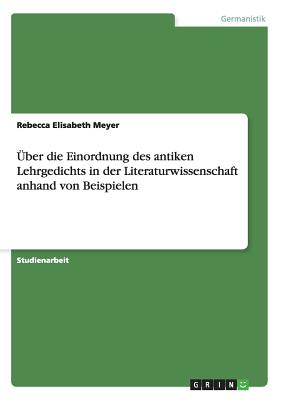 Germanistik

Rebecca Elisabeth Meyer

Über die Einordnung des antiken Lehrgedichts in der Literaturwissenschaft anhand von Beispielen

Studienarbeit

GRIN